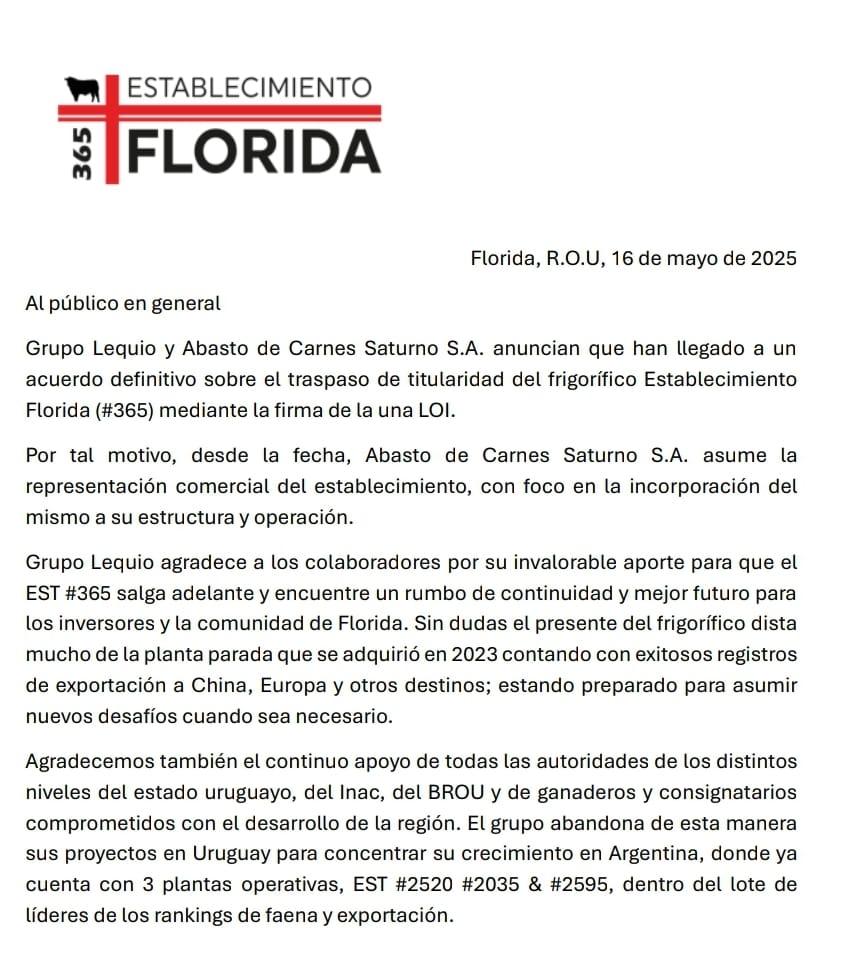 ESTABLECIMIENTO
365 FLORIDA

Florida, R.O.U, 16 de mayo de 2025

Al público en general

Grupo Lequio y Abasto de Carnes Saturno S.A. anuncian que han llegado a un acuerdo definitivo sobre el traspaso de titularidad del frigorífico Establecimiento Florida (#365) mediante la firma de la una LOI.

Por tal motivo, desde la fecha, Abasto de Carnes Saturno S.A. asume la representación comercial del establecimiento, con foco en la incorporación del mismo a su estructura y operación.

Grupo Lequio agradece a los colaboradores por su invalorable aporte para que el EST #365 salga adelante y encuentre un rumbo de continuidad y mejor futuro para los inversores y la comunidad de Florida. Sin dudas el presente del frigorífico dista mucho de la planta parada que se adquirió en 2023 contando con exitosos registros de exportación a China, Europa y otros destinos; estando preparado para asumir nuevos desafíos cuando sea necesario.

Agradecemos también el continuo apoyo de todas las autoridades de los distintos niveles del estado uruguayo, del Inac, del BROU y de ganaderos y consignatarios comprometidos con el desarrollo de la región. El grupo abandona de esta manera sus proyectos en Uruguay para concentrar su crecimiento en Argentina, donde ya cuenta con 3 plantas operativas, EST #2520 #2035 & #2595, dentro del lote de líderes de los rankings de faena y exportación.